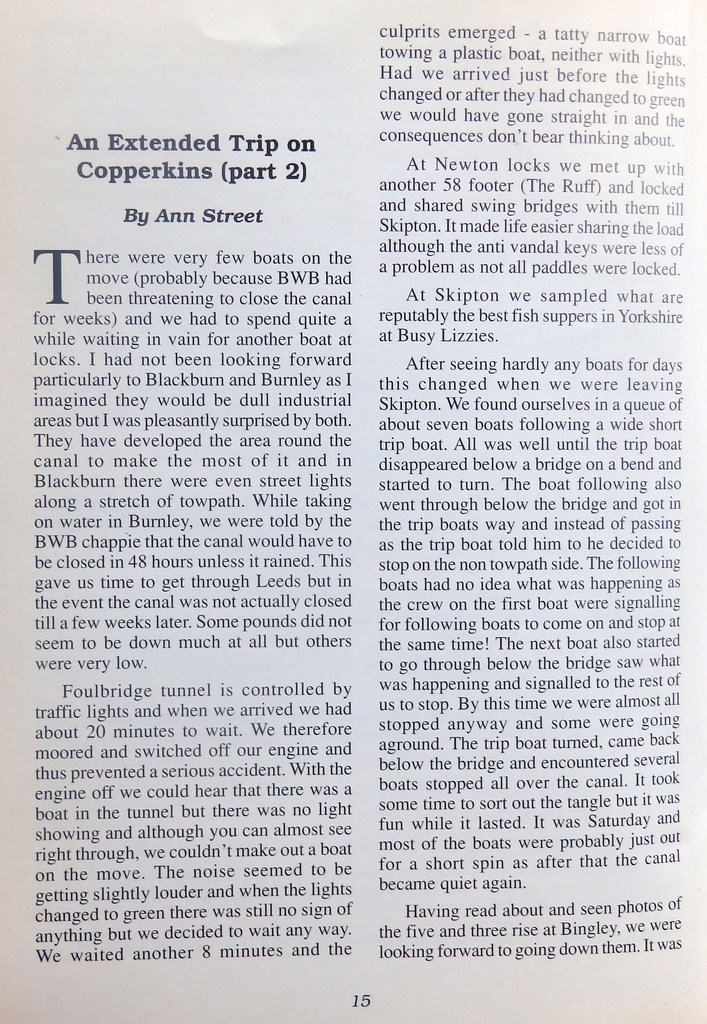 An Extended Trip on Copperkins (part 2)

By Ann Street

There were very few boats on the move (probably because BWB had been threatening to close the canal for weeks) and we had to spend quite a while waiting in vain for another boat at locks. I had not been looking forward particularly to Blackburn and Burnley as I imagined they would be dull industrial areas but I was pleasantly surprised by both. They have developed the area round the canal to make the most of it and in Blackburn there were even street lights along a stretch of towpath. While taking on water in Burnley, we were told by the BWB chappie that the canal would have to be closed in 48 hours unless it rained. This gave us time to get through Leeds but in the event the canal was not actually closed till a few weeks later. Some pounds did not seem to be down much at all but others were very low.

Foulbridge tunnel is controlled by traffic lights and when we arrived we had about 20 minutes to wait. We therefore moored and switched off our engine and thus prevented a serious accident. With the engine off we could hear that there was a boat in the tunnel but there was no light showing and although you can almost see right through, we couldn't make out a boat on the move. The noise seemed to be getting slightly louder and when the lights changed to green there was still no sign of anything but we decided to wait any way. We waited another 8 minutes and the culprits emerged - a tatty narrow boat towing a plastic boat, neither with lights. Had we arrived just before the lights changed or after they had changed to green we would have gone straight in and the consequences don't bear thinking about.

At Newton locks we met up with another 58 footer (The Ruff) and locked and shared swing bridges with them till Skipton. It made life easier sharing the load although the anti vandal keys were less of a problem as not all paddles were locked.

At Skipton we sampled what are reputably the best fish suppers in Yorkshire at Busy Lizzies.

After seeing hardly any boats for days this changed when we were leaving Skipton. We found ourselves in a queue of about seven boats following a wide short trip boat. All was well until the trip boat disappeared below a bridge on a bend and started to turn. The boat following also went through below the bridge and got in the trip boats way and instead of passing as the trip boat told him to he decided to stop on the non towpath side. The following boats had no idea what was happening as the crew on the first boat were signalling for following boats to come on and stop at the same time! The next boat also started to go through below the bridge saw what was happening and signalled to the rest of us to stop. By this time we were almost all stopped anyway and some were going aground. The trip boat turned, came back below the bridge and encountered several boats stopped all over the canal. It took some time to sort out the tangle but it was fun while it lasted. It was Saturday and most of the boats were probably just out for a short spin as after that the canal became quiet again.

Having read about and seen photos of the five and three rise at Bingley, we were looking forward to going down them. It was

15